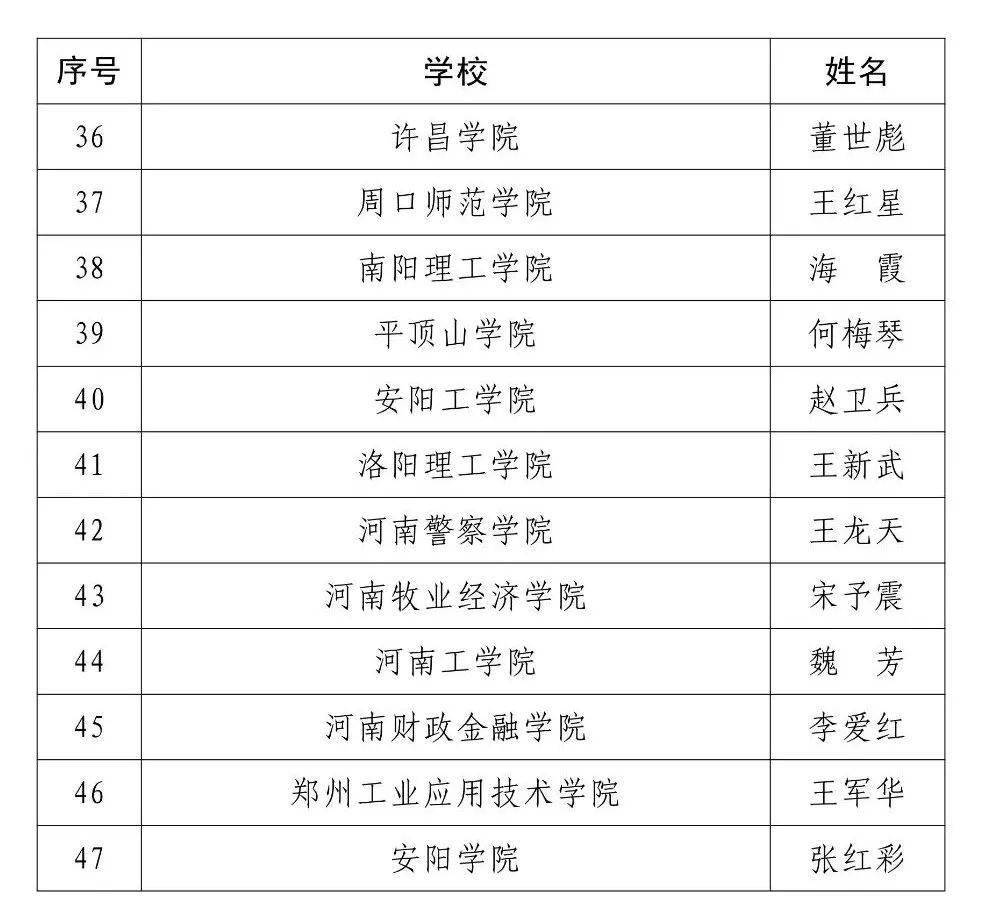 | 序号 | 学校 | 姓名 |
|---|---|---|
| 36 | 许昌学院 | 董世彪 |
| 37 | 周口师范学院 | 王红星 |
| 38 | 南阳理工学院 | 海　霞 |
| 39 | 平顶山学院 | 何梅琴 |
| 40 | 安阳工学院 | 赵卫兵 |
| 41 | 洛阳理工学院 | 王新武 |
| 42 | 河南警察学院 | 王龙天 |
| 43 | 河南牧业经济学院 | 宋予震 |
| 44 | 河南工学院 | 魏　芳 |
| 45 | 河南财政金融学院 | 李爱红 |
| 46 | 郑州工业应用技术学院 | 王军华 |
| 47 | 安阳学院 | 张红彩 |